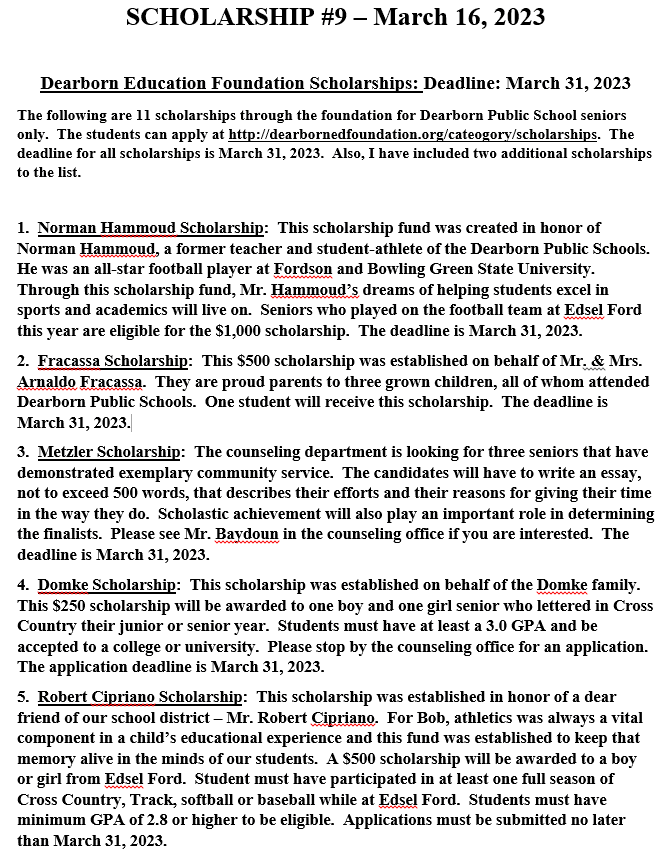 SCHOLARSHIP #9 – March 16, 2023

Dearborn Education Foundation Scholarships: Deadline: March 31, 2023

The following are 11 scholarships through the foundation for Dearborn Public School seniors only. The students can apply at http://dearbornedfoundation.org/cateogory/scholarships. The deadline for all scholarships is March 31, 2023. Also, I have included two additional scholarships to the list.

1. Norman Hammoud Scholarship: This scholarship fund was created in honor of Norman Hammoud, a former teacher and student-athlete of the Dearborn Public Schools. He was an all-star football player at Fordson and Bowling Green State University. Through this scholarship fund, Mr. Hammoud's dreams of helping students excel in sports and academics will live on. Seniors who played on the football team at Edsel Ford this year are eligible for the $1,000 scholarship. The deadline is March 31, 2023.

2. Fracassa Scholarship: This $500 scholarship was established on behalf of Mr. & Mrs. Arnaldo Fracassa. They are proud parents to three grown children, all of whom attended Dearborn Public Schools. One student will receive this scholarship. The deadline is March 31, 2023.

3. Metzler Scholarship: The counseling department is looking for three seniors that have demonstrated exemplary community service. The candidates will have to write an essay, not to exceed 500 words, that describes their efforts and their reasons for giving their time in the way they do. Scholastic achievement will also play an important role in determining the finalists. Please see Mr. Baydoun in the counseling office if you are interested. The deadline is March 31, 2023.

4. Domke Scholarship: This scholarship was established on behalf of the Domke family. This $250 scholarship will be awarded to one boy and one girl senior who lettered in Cross Country their junior or senior year. Students must have at least a 3.0 GPA and be accepted to a college or university. Please stop by the counseling office for an application. The application deadline is March 31, 2023.

5. Robert Cipriano Scholarship: This scholarship was established in honor of a dear friend of our school district – Mr. Robert Cipriano. For Bob, athletics was always a vital component in a child's educational experience and this fund was established to keep that memory alive in the minds of our students. A $500 scholarship will be awarded to a boy or girl from Edsel Ford. Student must have participated in at least one full season of Cross Country, Track, softball or baseball while at Edsel Ford. Students must have minimum GPA of 2.8 or higher to be eligible. Applications must be submitted no later than March 31, 2023.